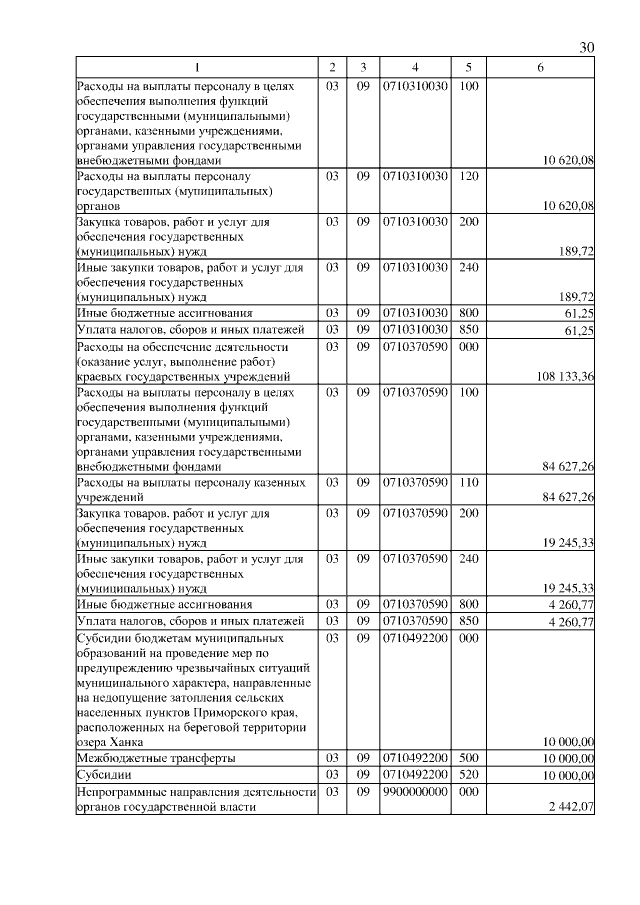 30

| 1 | 2 | 3 | 4 | 5 | 6 |
|---|---|---|---|---|---|
| Расходы на выплаты персоналу в целях обеспечения выполнения функций государственными (муниципальными) органами, казенными учреждениями, органами управления государственными внебюджетными фондами | 03 | 09 | 0710310030 | 100 | 10 620,08 |
| Расходы на выплаты персоналу государственных (муниципальных) органов | 03 | 09 | 0710310030 | 120 | 10 620,08 |
| Закупка товаров, работ и услуг для обеспечения государственных (муниципальных) нужд | 03 | 09 | 0710310030 | 200 | 189,72 |
| Иные закупки товаров, работ и услуг для обеспечения государственных (муниципальных) нужд | 03 | 09 | 0710310030 | 240 | 189,72 |
| Иные бюджетные ассигнования | 03 | 09 | 0710310030 | 800 | 61,25 |
| Уплата налогов, сборов и иных платежей | 03 | 09 | 0710310030 | 850 | 61,25 |
| Расходы на обеспечение деятельности (оказание услуг, выполнение работ) краевых государственных учреждений | 03 | 09 | 0710370590 | 000 | 108 133,36 |
| Расходы на выплаты персоналу в целях обеспечения выполнения функций государственными (муниципальными) органами, казенными учреждениями, органами управления государственными внебюджетными фондами | 03 | 09 | 0710370590 | 100 | 84 627,26 |
| Расходы на выплаты персоналу казенных учреждений | 03 | 09 | 0710370590 | 110 | 84 627,26 |
| Закупка товаров, работ и услуг для обеспечения государственных (муниципальных) нужд | 03 | 09 | 0710370590 | 200 | 19 245,33 |
| Иные закупки товаров, работ и услуг для обеспечения государственных (муниципальных) нужд | 03 | 09 | 0710370590 | 240 | 19 245,33 |
| Иные бюджетные ассигнования | 03 | 09 | 0710370590 | 800 | 4 260,77 |
| Уплата налогов, сборов и иных платежей | 03 | 09 | 0710370590 | 850 | 4 260,77 |
| Субсидии бюджетам муниципальных образований на проведение мер по предупреждению чрезвычайных ситуаций муниципального характера, направленные на недопущение затопления сельских населенных пунктов Приморского края, расположенных на береговой территории озера Ханка | 03 | 09 | 0710492200 | 000 | 10 000,00 |
| Межбюджетные трансферты | 03 | 09 | 0710492200 | 500 | 10 000,00 |
| Субсидии | 03 | 09 | 0710492200 | 520 | 10 000,00 |
| Непрограммные направления деятельности органов государственной власти | 03 | 09 | 9900000000 | 000 | 2 442,07 |